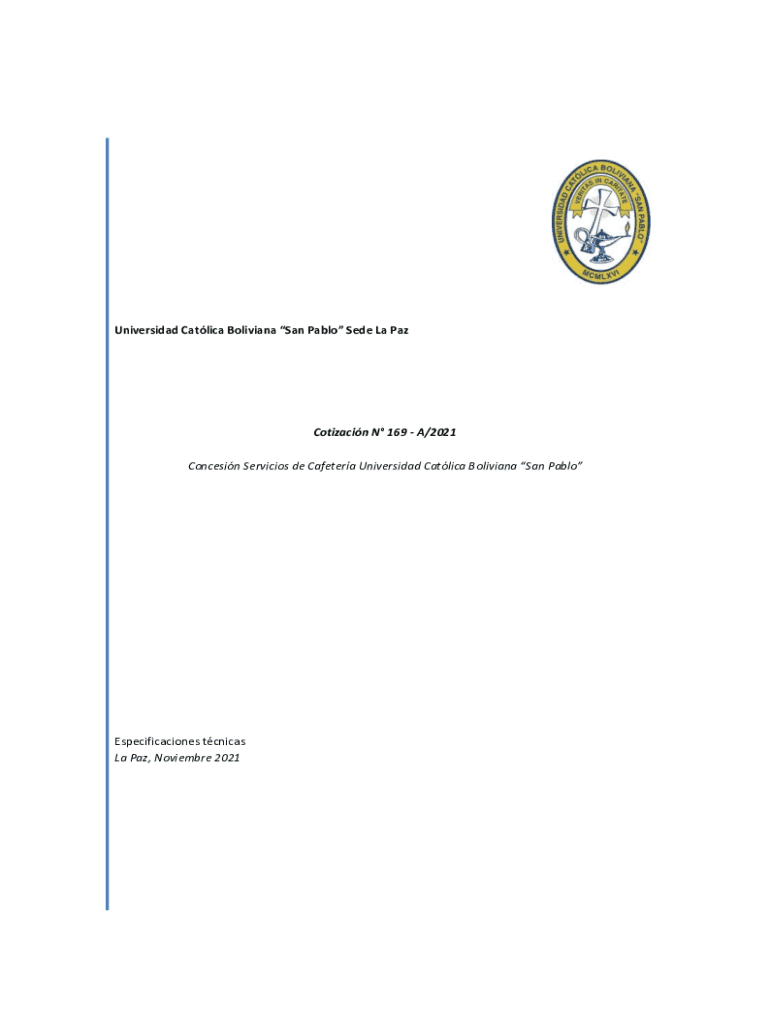 UNIVERSIDAD CATÓLICA BOLIVIANA "SAN PABLO"
VERITAS IN CARITATE
MCMLXVI

Universidad Católica Boliviana "San Pablo" Sede La Paz

Cotización N° 169 - A/2021

Concesión Servicios de Cafetería Universidad Católica Boliviana "San Pablo"

Especificaciones técnicas
La Paz, Noviembre 2021